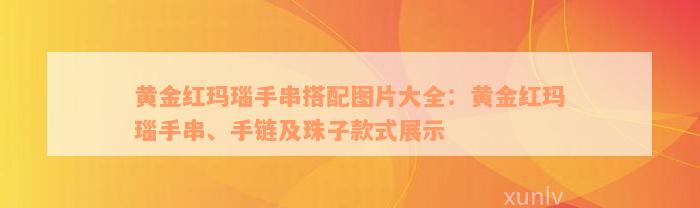 黄金红玛瑙手串搭配图片大全：黄金红玛瑙手串、手链及珠子款式展示

xunlv